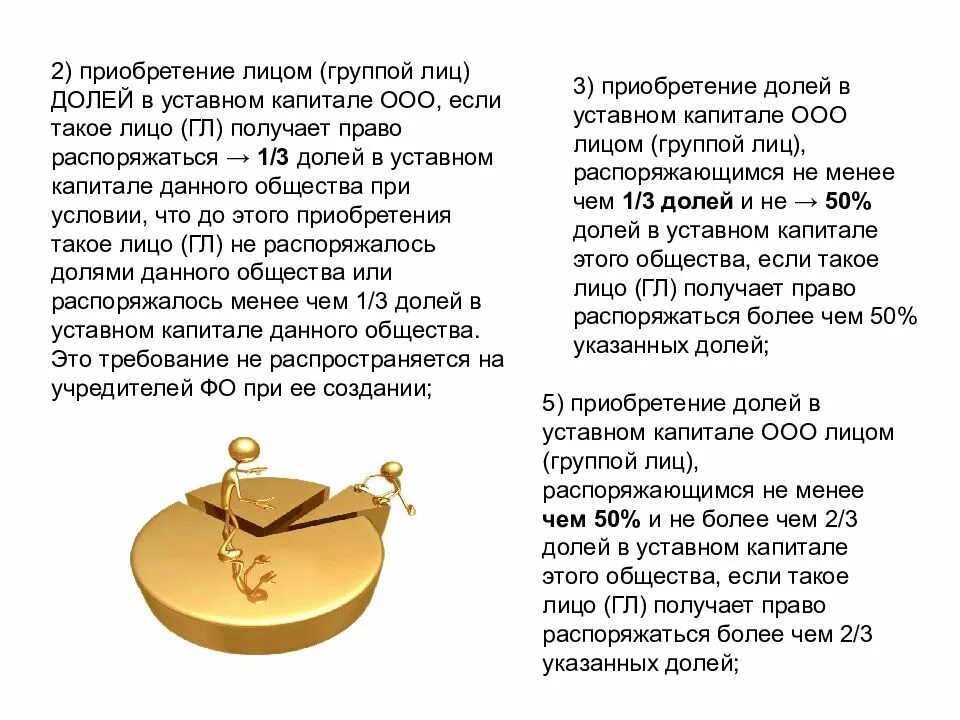 2) приобретение лицом (группой лиц) ДОЛЕЙ в уставном капитале ООО, если такое лицо (ГЛ) получает право распоряжаться → 1/3 долей в уставном капитале данного общества при условии, что до этого приобретения такое лицо (ГЛ) не распоряжалось долями данного общества или распоряжалось менее чем 1/3 долей в уставном капитале данного общества. Это требование не распространяется на учредителей ФО при ее создании;

3) приобретение долей в уставном капитале ООО лицом (группой лиц), распоряжающимся не менее чем 1/3 долей и не → 50% долей в уставном капитале этого общества, если такое лицо (ГЛ) получает право распоряжаться более чем 50% указанных долей;

5) приобретение долей в уставном капитале ООО лицом (группой лиц), распоряжающимся не менее чем 50% и не более чем 2/3 долей в уставном капитале этого общества, если такое лицо (ГЛ) получает право распоряжаться более чем 2/3 указанных долей;